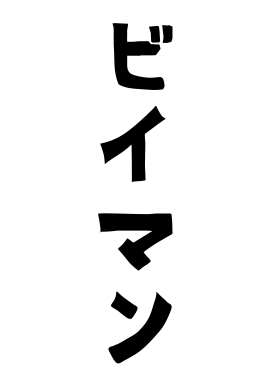 ビイマン